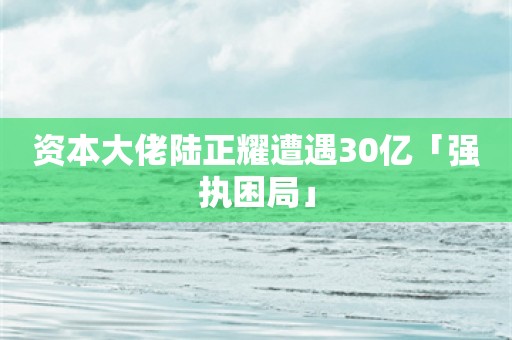 资本大佬陆正耀遭遇30亿「强执困局」